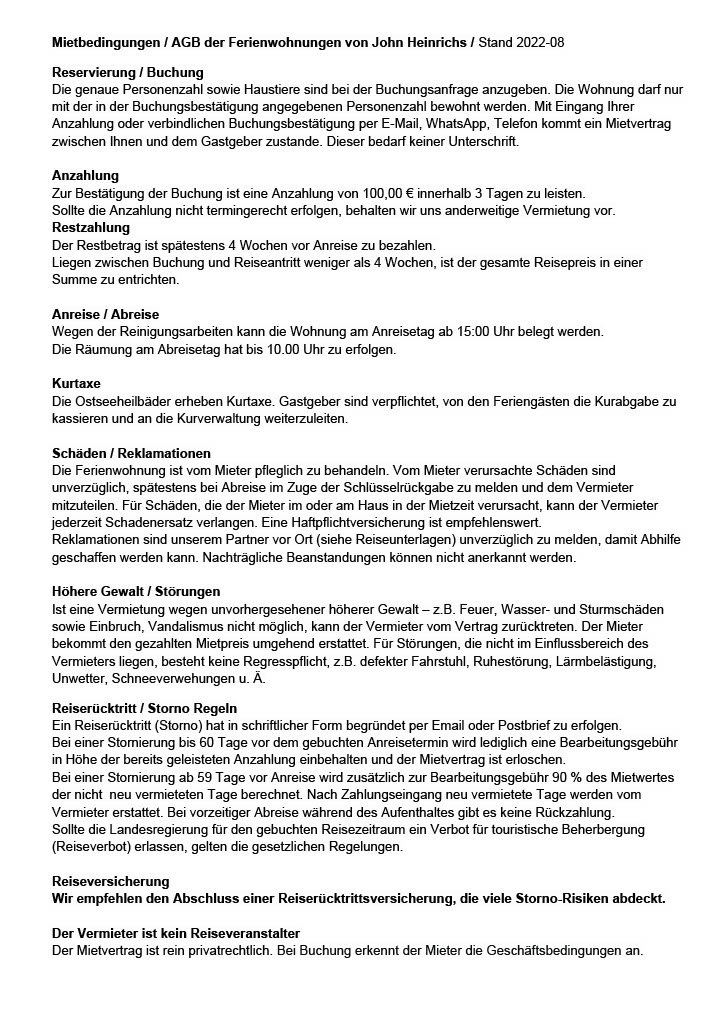 Mietbedingungen / AGB der Ferienwohnungen von John Heinrichs / Stand 2022-08

Reservierung / Buchung
Die genaue Personenzahl sowie Haustiere sind bei der Buchungsanfrage anzugeben. Die Wohnung darf nur mit der in der Buchungsbestätigung angegebenen Personenzahl bewohnt werden. Mit Eingang Ihrer Anzahlung oder verbindlichen Buchungsbestätigung per E-Mail, WhatsApp, Telefon kommt ein Mietvertrag zwischen Ihnen und dem Gastgeber zustande. Dieser bedarf keiner Unterschrift.

Anzahlung
Zur Bestätigung der Buchung ist eine Anzahlung von 100,00 € innerhalb 3 Tagen zu leisten.
Sollte die Anzahlung nicht termingerecht erfolgen, behalten wir uns anderweitige Vermietung vor.
Restzahlung
Der Restbetrag ist spätestens 4 Wochen vor Anreise zu bezahlen.
Liegen zwischen Buchung und Reiseantritt weniger als 4 Wochen, ist der gesamte Reisepreis in einer Summe zu entrichten.

Anreise / Abreise
Wegen der Reinigungsarbeiten kann die Wohnung am Anreisetag ab 15:00 Uhr belegt werden.
Die Räumung am Abreisetag hat bis 10.00 Uhr zu erfolgen.

Kurtaxe
Die Ostseeheilbäder erheben Kurtaxe. Gastgeber sind verpflichtet, von den Feriengästen die Kurabgabe zu kassieren und an die Kurverwaltung weiterzuleiten.

Schäden / Reklamationen
Die Ferienwohnung ist vom Mieter pfleglich zu behandeln. Vom Mieter verursachte Schäden sind unverzüglich, spätestens bei Abreise im Zuge der Schlüsselrückgabe zu melden und dem Vermieter mitzuteilen. Für Schäden, die der Mieter im oder am Haus in der Mietzeit verursacht, kann der Vermieter jederzeit Schadenersatz verlangen. Eine Haftpflichtversicherung ist empfehlenswert.
Reklamationen sind unserem Partner vor Ort (siehe Reiseunterlagen) unverzüglich zu melden, damit Abhilfe geschaffen werden kann. Nachträgliche Beanstandungen können nicht anerkannt werden.

Höhere Gewalt / Störungen
Ist eine Vermietung wegen unvorhergesehener höherer Gewalt – z.B. Feuer, Wasser- und Sturmschäden sowie Einbruch, Vandalismus nicht möglich, kann der Vermieter vom Vertrag zurücktreten. Der Mieter bekommt den gezahlten Mietpreis umgehend erstattet. Für Störungen, die nicht im Einflussbereich des Vermieters liegen, besteht keine Regresspflicht, z.B. defekter Fahrstuhl, Ruhestörung, Lärmbelästigung, Unwetter, Schneeverwehungen u. Ä.

Reiserücktritt / Storno Regeln
Ein Reiserücktritt (Storno) hat in schriftlicher Form begründet per Email oder Postbrief zu erfolgen.
Bei einer Stornierung bis 60 Tage vor dem gebuchten Anreisetermin wird lediglich eine Bearbeitungsgebühr in Höhe der bereits geleisteten Anzahlung einbehalten und der Mietvertrag ist erloschen.
Bei einer Stornierung ab 59 Tage vor Anreise wird zusätzlich zur Bearbeitungsgebühr 90 % des Mietwertes der nicht neu vermieteten Tage berechnet. Nach Zahlungseingang neu vermietete Tage werden vom Vermieter erstattet. Bei vorzeitiger Abreise während des Aufenthaltes gibt es keine Rückzahlung.
Sollte die Landesregierung für den gebuchten Reisezeitraum ein Verbot für touristische Beherbergung (Reiseverbot) erlassen, gelten die gesetzlichen Regelungen.

Reiseversicherung
Wir empfehlen den Abschluss einer Reiserücktrittsversicherung, die viele Storno-Risiken abdeckt.

Der Vermieter ist kein Reiseveranstalter
Der Mietvertrag ist rein privatrechtlich. Bei Buchung erkennt der Mieter die Geschäftsbedingungen an.